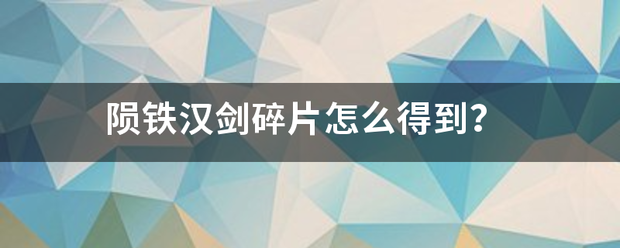 陨铁汉剑碎片怎么得到?